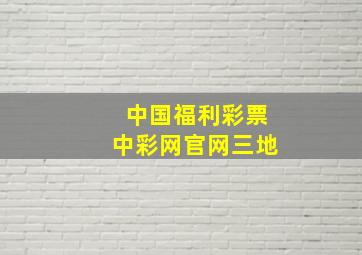 中国福利彩票
中彩网官网三地